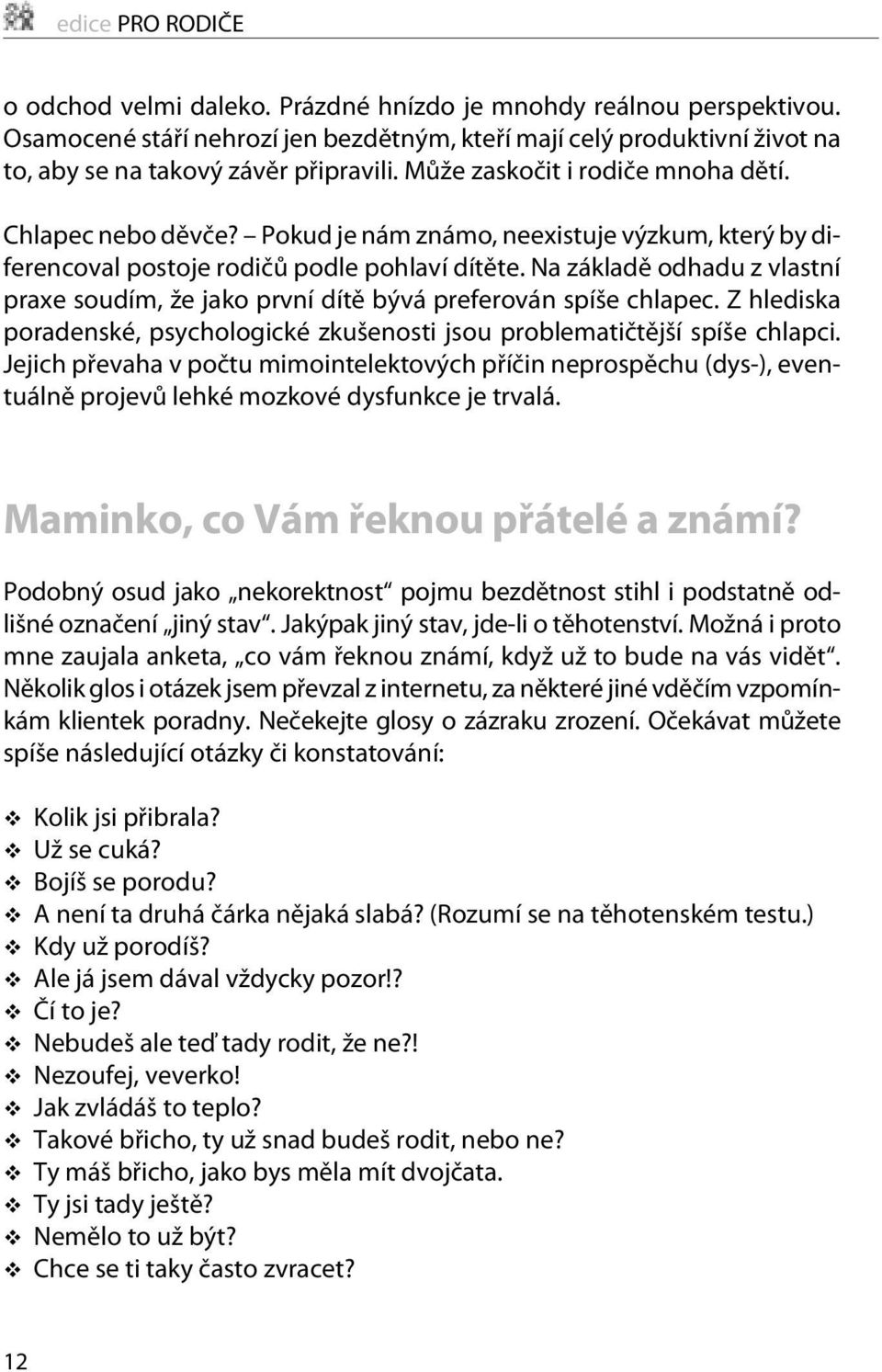 edice PRO RODIČE

o odchod velmi daleko. Prázdné hnízdo je mnohdy reálnou perspektivou. Osamocené stáří nehrozí jen bezdětným, kteří mají celý produktivní život na to, aby se na takový závěr připravili. Může zaskočit i rodiče mnoha dětí.

Chlapec nebo děvče? – Pokud je nám známo, neexistuje výzkum, který by diferencoval postoje rodičů podle pohlaví dítěte. Na základě odhadu z vlastní praxe soudím, že jako první dítě bývá preferován spíše chlapec. Z hlediska poradenské, psychologické zkušenosti jsou problematičtější spíše chlapci. Jejich převaha v počtu mimointelektových příčin neprospěchu (dys-), eventuálně projevů lehké mozkové dysfunkce je trvalá.

Maminko, co Vám řeknou přátelé a známí?

Podobný osud jako „nekorektnost“ pojmu bezdětnost stihl i podstatně odlišné označení „jiný stav“. Jakýpak jiný stav, jde-li o těhotenství. Možná i proto mne zaujala anketa, „co vám řeknou známí, když už to bude na vás vidět“. Několik glos i otázek jsem převzal z internetu, za některé jiné vděčím vzpomínkám klientek poradny. Nečekejte glosy o zázraku zrození. Očekávat můžete spíše následující otázky či konstatování:

❖ Kolik jsi přibrala?
❖ Už se cuká?
❖ Bojíš se porodu?
❖ A není ta druhá čárka nějaká slabá? (Rozumí se na těhotenském testu.)
❖ Kdy už porodíš?
❖ Ale já jsem dával vždycky pozor!?
❖ Čí to je?
❖ Nebudeš ale teď tady rodit, že ne?!
❖ Nezoufej, veverko!
❖ Jak zvládáš to teplo?
❖ Takové břicho, ty už snad budeš rodit, nebo ne?
❖ Ty máš břicho, jako bys měla mít dvojčata.
❖ Ty jsi tady ještě?
❖ Nemělo to už být?
❖ Chce se ti taky často zvracet?

12